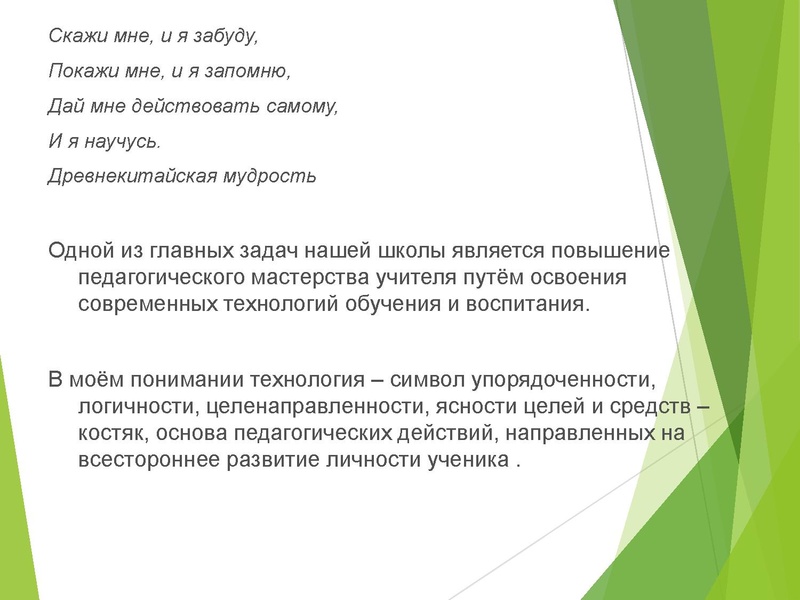 Скажи мне, и я забуду,

Покажи мне, и я запомню,

Дай мне действовать самому,

И я научусь.

Древнекитайская мудрость

Одной из главных задач нашей школы является повышение педагогического мастерства учителя путём освоения современных технологий обучения и воспитания.

В моём понимании технология – символ упорядоченности, логичности, целенаправленности, ясности целей и средств – костяк, основа педагогических действий, направленных на всестороннее развитие личности ученика .